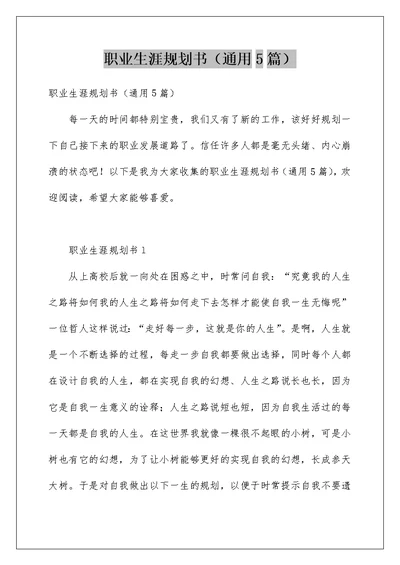 职业生涯规划书（通用5篇）

职业生涯规划书（通用5篇）

每一天的时间都特别宝贵，我们又有了新的工作，该好好规划一下自己接下来的职业发展道路了。信任许多人都是毫无头绪、内心崩溃的状态吧！以下是我为大家收集的职业生涯规划书（通用5篇），欢迎阅读，希望大家能够喜爱。

职业生涯规划书1

从上高校后就一向处在困惑之中，时常问自我：“究竟我的人生之路将如何我的人生之路将如何走下去怎样才能使自我一生无悔呢”一位哲人这样说过：“走好每一步，这就是你的人生”。是啊，人生就是一个不断选择的过程，每走一步自我都要做出选择，同时每个人都在设计自我的人生，都在实现自我的幻想、人生之路说长也长，因为它是自我一生意义的诠释；人生之路说短也短，因为自我生活过的每一天都是自我的人生。在这世界我就像一棵很不起眼的小树，可是小树也有它的幻想，为了让小树能够更好的实现自我的幻想，长成参天大树。于是对自我做出以下一生的规划，以便于时常提示自我不要遗